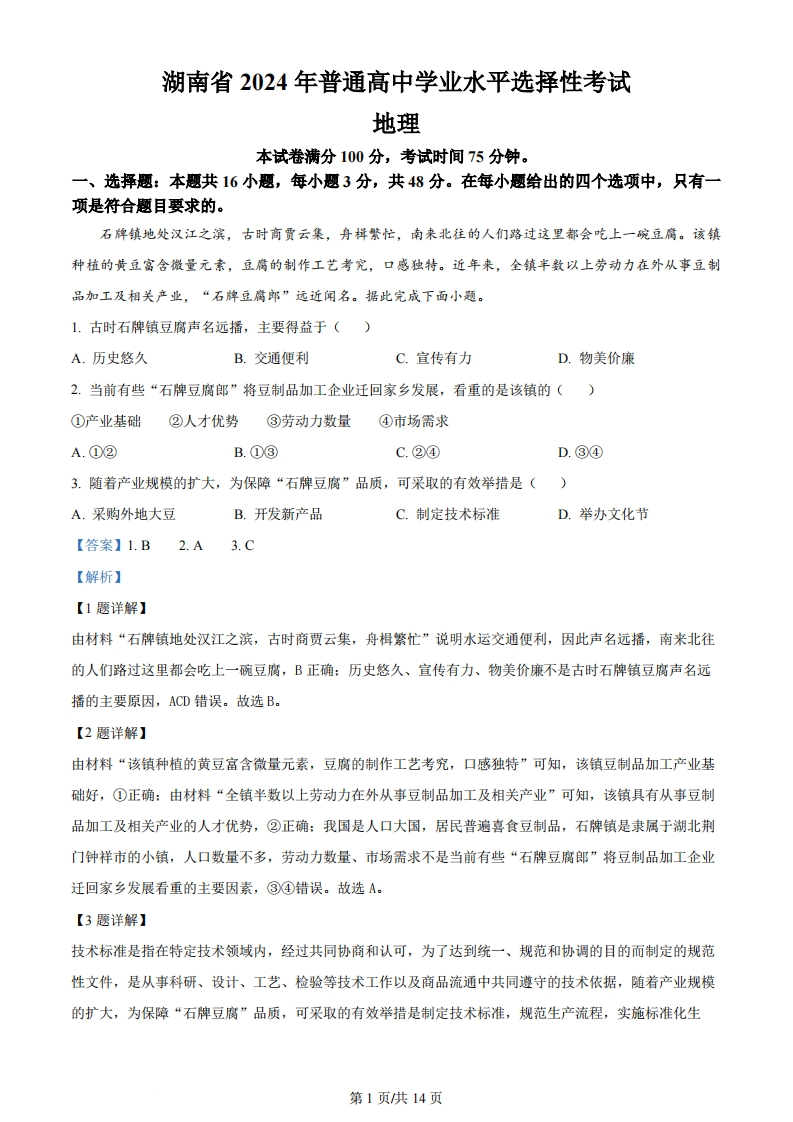 湖南省 2024 年普通高中学业水平选择性考试

地理

本试卷满分 100 分，考试时间 75 分钟。

一、选择题：本题共 16 小题，每小题 3 分，共 48 分。在每小题给出的四个选项中，只有一项是符合题目要求的。

石牌镇地处汉江之滨，古时商贾云集，舟楫繁忙，南来北往的人们路过这里都会吃上一碗豆腐。该镇种植的黄豆富含微量元素，豆腐的制作工艺考究，口感独特。近年来，全镇半数以上劳动力在外从事豆制品加工及相关产业，“石牌豆腐郎”远近闻名。据此完成下面小题。

1. 古时石牌镇豆腐声名远播，主要得益于（　）

A. 历史悠久　　B. 交通便利　　C. 宣传有力　　D. 物美价廉

2. 当前有些“石牌豆腐郎”将豆制品加工企业迁回家乡发展，看重的是该镇的（　）

①产业基础　②人才优势　③劳动力数量　④市场需求

A. ①②　　B. ①③　　C. ②④　　D. ③④

3. 随着产业规模的扩大，为保障“石牌豆腐”品质，可采取的有效举措是（　）

A. 采购外地大豆　　B. 开发新产品　　C. 制定技术标准　　D. 举办文化节

【答案】1. B　2. A　3. C

【解析】

【1 题详解】

由材料“石牌镇地处汉江之滨，古时商贾云集，舟楫繁忙”说明水运交通便利，因此声名远播，南来北往的人们路过这里都会吃上一碗豆腐，B 正确；历史悠久、宣传有力、物美价廉不是古时石牌镇豆腐声名远播的主要原因，ACD 错误。故选 B。

【2 题详解】

由材料“该镇种植的黄豆富含微量元素，豆腐的制作工艺考究，口感独特”可知，该镇豆制品加工产业基础好，①正确；由材料“全镇半数以上劳动力在外从事豆制品加工及相关产业”可知，该镇具有从事豆制品加工及相关产业的人才优势，②正确；我国是人口大国，居民普遍喜食豆制品，石牌镇是隶属于湖北荆门钟祥市的小镇，人口数量不多，劳动力数量、市场需求不是当前有些“石牌豆腐郎”将豆制品加工企业迁回家乡发展看重的主要因素，③④错误。故选 A。

【3 题详解】

技术标准是指在特定技术领域内，经过共同协商和认可，为了达到统一、规范和协调的目的而制定的规范性文件，是从事科研、设计、工艺、检验等技术工作以及商品流通中共同遵守的技术依据，随着产业规模的扩大，为保障“石牌豆腐”品质，可采取的有效举措是制定技术标准，规范生产流程，实施标准化生

第 1 页/共 14 页